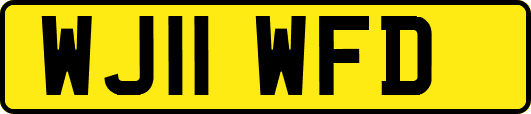 WJ11 WFD